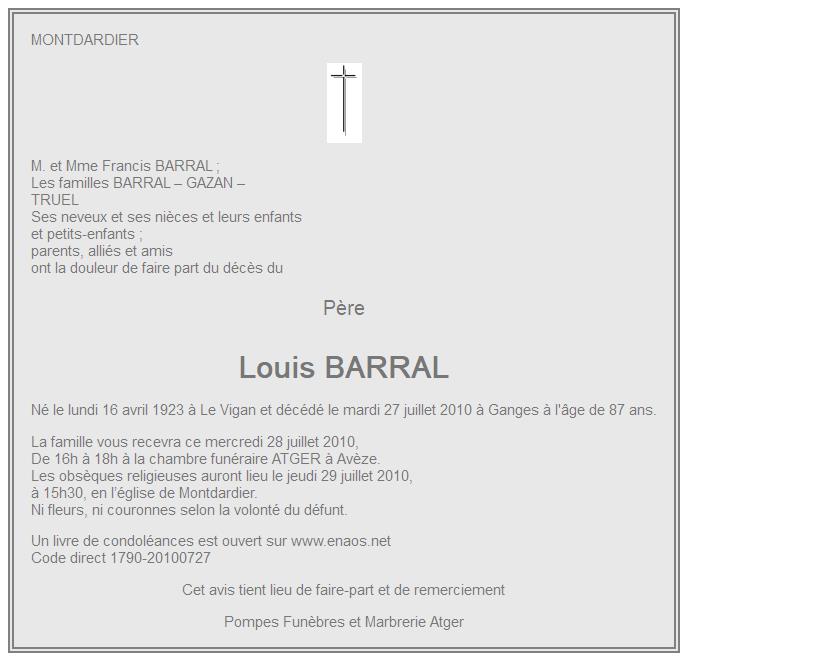 MONTDARDIER

M. et Mme Francis BARRAL ;
Les familles BARRAL – GAZAN – TRUEL
Ses neveux et ses nièces et leurs enfants et petits-enfants ;
parents, alliés et amis
ont la douleur de faire part du décès du

Père

Louis BARRAL

Né le lundi 16 avril 1923 à Le Vigan et décédé le mardi 27 juillet 2010 à Ganges à l'âge de 87 ans.

La famille vous recevra ce mercredi 28 juillet 2010,
De 16h à 18h à la chambre funéraire ATGER à Avèze.
Les obsèques religieuses auront lieu le jeudi 29 juillet 2010,
à 15h30, en l'église de Montdardier.
Ni fleurs, ni couronnes selon la volonté du défunt.

Un livre de condoléances est ouvert sur www.enaos.net
Code direct 1790-20100727

Cet avis tient lieu de faire-part et de remerciement

Pompes Funèbres et Marbrerie Atger